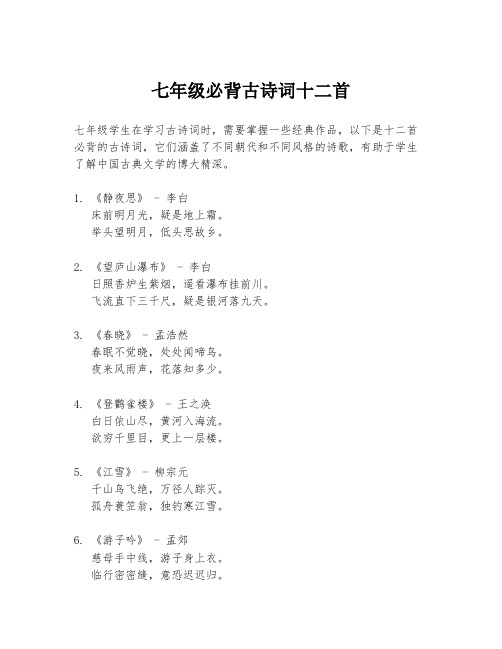 七年级必背古诗词十二首

七年级学生在学习古诗词时，需要掌握一些经典作品，以下是十二首必背的古诗词，它们涵盖了不同朝代和不同风格的诗歌，有助于学生了解中国古典文学的博大精深。

1. 《静夜思》 - 李白
床前明月光，疑是地上霜。
举头望明月，低头思故乡。

2. 《望庐山瀑布》 - 李白
日照香炉生紫烟，遥看瀑布挂前川。
飞流直下三千尺，疑是银河落九天。

3. 《春晓》 - 孟浩然
春眠不觉晓，处处闻啼鸟。
夜来风雨声，花落知多少。

4. 《登鹳雀楼》 - 王之涣
白日依山尽，黄河入海流。
欲穷千里目，更上一层楼。

5. 《江雪》 - 柳宗元
千山鸟飞绝，万径人踪灭。
孤舟蓑笠翁，独钓寒江雪。

6. 《游子吟》 - 孟郊
慈母手中线，游子身上衣。
临行密密缝，意恐迟迟归。